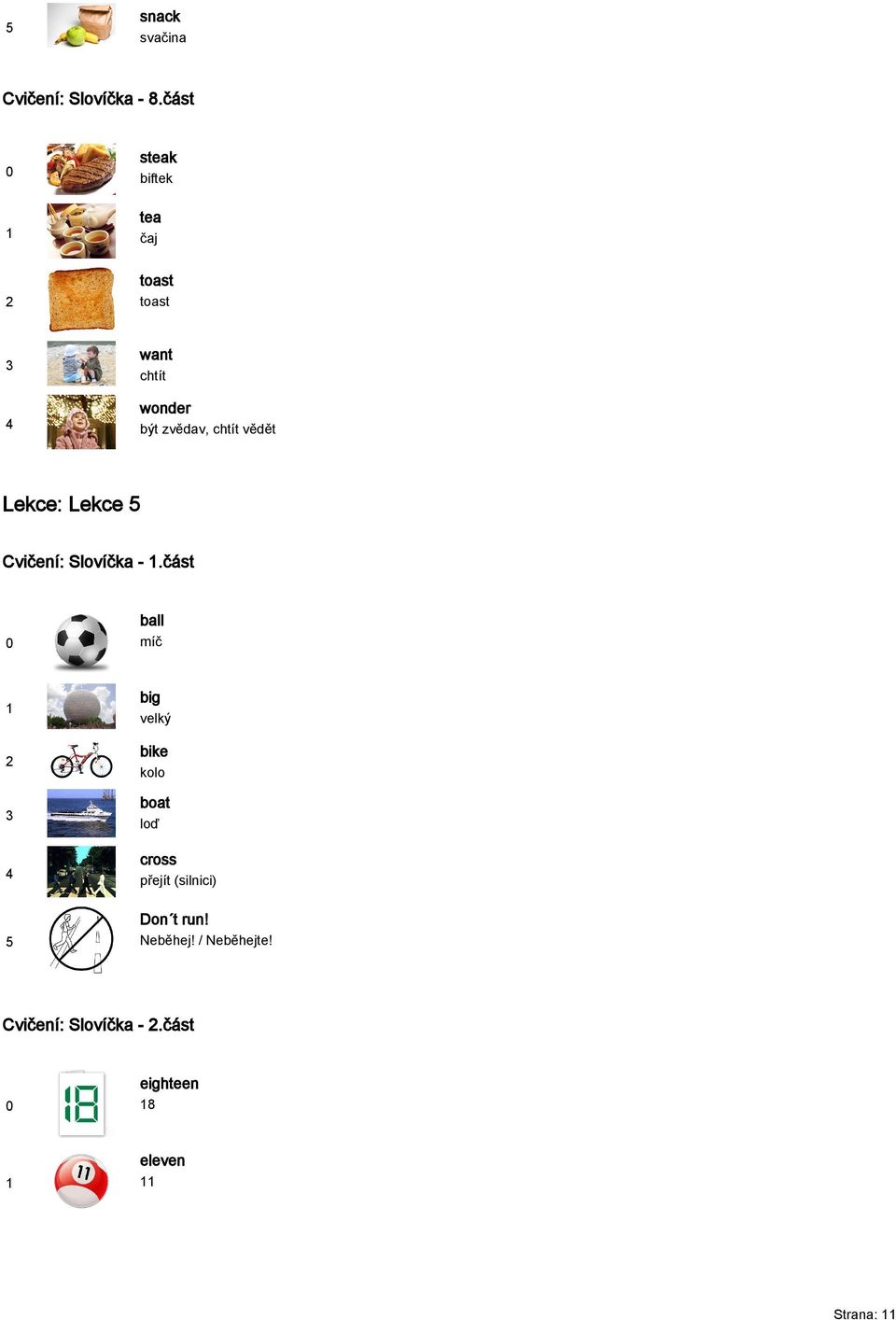 5 snack
svačina

Cvičení: Slovíčka - 8.část

0 steak
biftek

1 tea
čaj

2 toast
toast

3 want
chtít

4 wonder
být zvědav, chtít vědět

Lekce: Lekce 5

Cvičení: Slovíčka - 1.část

0 ball
míč

1 big
velký

2 bike
kolo

3 boat
loď

4 cross
přejít (silnici)

5 Don´t run!
Neběhej! / Neběhejte!

Cvičení: Slovíčka - 2.část

0 eighteen
18

1 eleven
11

Strana: 11